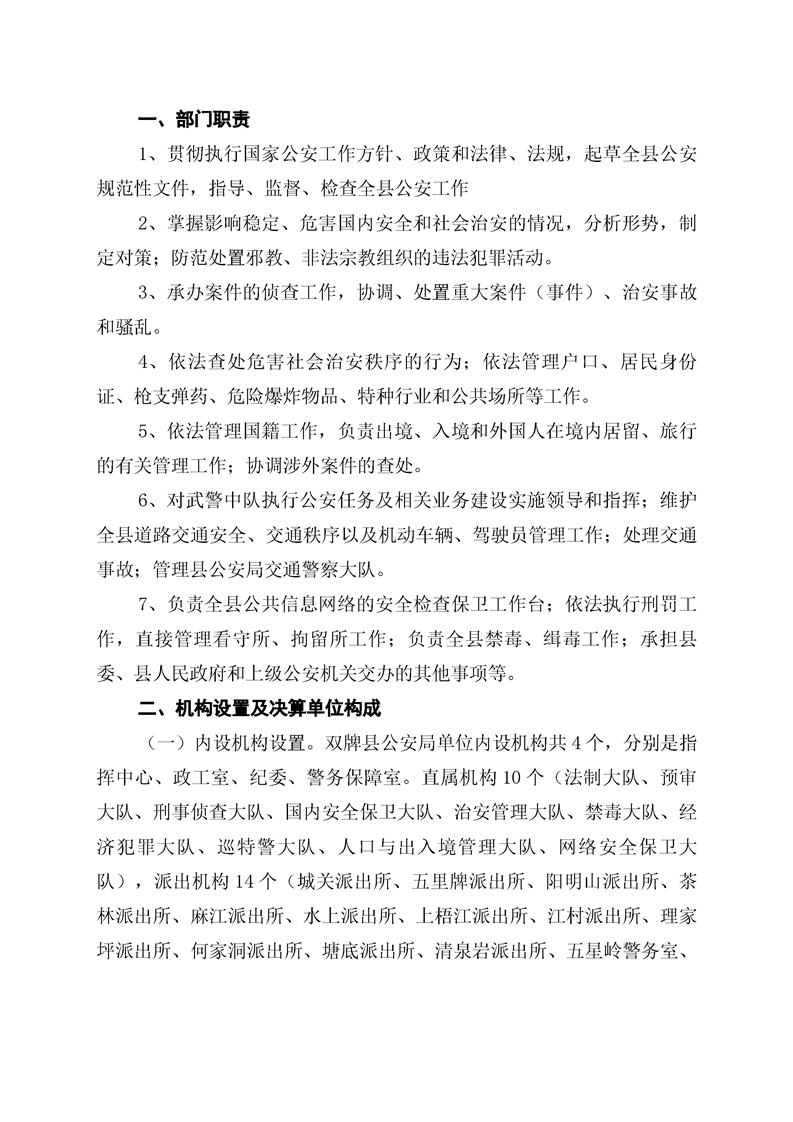 一、部门职责

1、贯彻执行国家公安工作方针、政策和法律、法规，起草全县公安规范性文件，指导、监督、检查全县公安工作

2、掌握影响稳定、危害国内安全和社会治安的情况，分析形势，制定对策；防范处置邪教、非法宗教组织的违法犯罪活动。

3、承办案件的侦查工作，协调、处置重大案件（事件）、治安事故和骚乱。

4、依法查处危害社会治安秩序的行为；依法管理户口、居民身份证、枪支弹药、危险爆炸物品、特种行业和公共场所等工作。

5、依法管理国籍工作，负责出境、入境和外国人在境内居留、旅行的有关管理工作；协调涉外案件的查处。

6、对武警中队执行公安任务及相关业务建设实施领导和指挥；维护全县道路交通安全、交通秩序以及机动车辆、驾驶员管理工作；处理交通事故；管理县公安局交通警察大队。

7、负责全县公共信息网络的安全检查保卫工作台；依法执行刑罚工作，直接管理看守所、拘留所工作；负责全县禁毒、缉毒工作；承担县委、县人民政府和上级公安机关交办的其他事项等。

二、机构设置及决算单位构成

（一）内设机构设置。双牌县公安局单位内设机构共 4 个，分别是指挥中心、政工室、纪委、警务保障室。直属机构 10 个（法制大队、预审大队、刑事侦查大队、国内安全保卫大队、治安管理大队、禁毒大队、经济犯罪大队、巡特警大队、人口与出入境管理大队、网络安全保卫大队），派出机构 14 个（城关派出所、五里牌派出所、阳明山派出所、茶林派出所、麻江派出所、水上派出所、上梧江派出所、江村派出所、理家坪派出所、何家洞派出所、塘底派出所、清泉岩派出所、五星岭警务室、